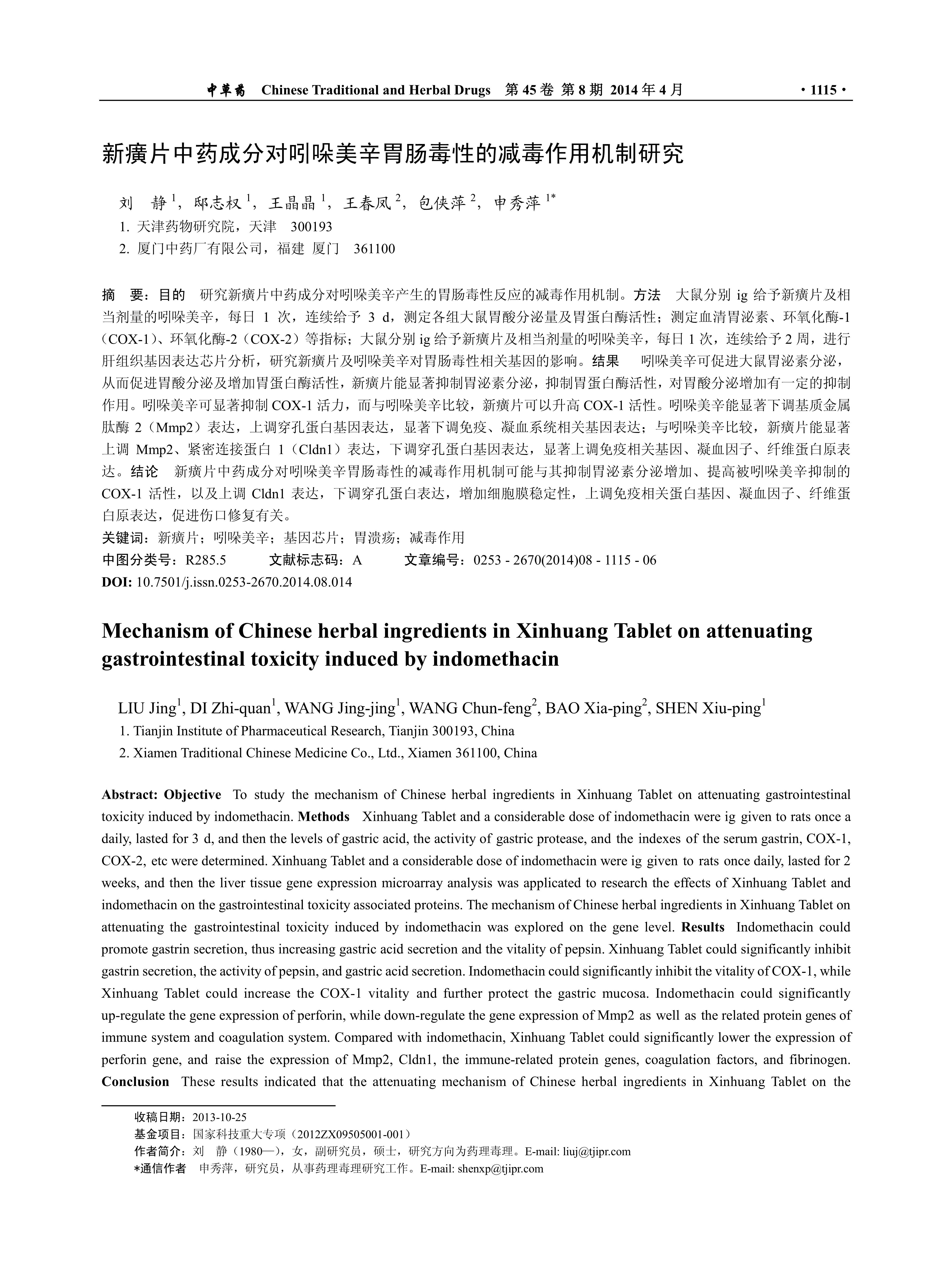 中草药 Chinese Traditional and Herbal Drugs 第 45 卷 第 8 期 2014 年 4 月 ·1115·

新癀片中药成分对吲哚美辛胃肠毒性的减毒作用机制研究

刘 静 $^1$，邸志权 $^1$，王晶晶 $^1$，王春凤 $^2$，包侠萍 $^2$，申秀萍 $^{1*}$

1. 天津药物研究院，天津 300193
2. 厦门中药厂有限公司，福建 厦门 361100

摘 要：目的 研究新癀片中药成分对吲哚美辛产生的胃肠毒性反应的减毒作用机制。方法 大鼠分别 ig 给予新癀片及相当剂量的吲哚美辛，每日 1 次，连续给予 3 d，测定各组大鼠胃酸分泌量及胃蛋白酶活性；测定血清胃泌素、环氧化酶-1（COX-1）、环氧化酶-2（COX-2）等指标；大鼠分别 ig 给予新癀片及相当剂量的吲哚美辛，每日 1 次，连续给予 2 周，进行肝组织基因表达芯片分析，研究新癀片及吲哚美辛对胃肠毒性相关基因的影响。结果 吲哚美辛可促进大鼠胃泌素分泌，从而促进胃酸分泌及增加胃蛋白酶活性，新癀片能显著抑制胃泌素分泌，抑制胃蛋白酶活性，对胃酸分泌增加有一定的抑制作用。吲哚美辛可显著抑制 COX-1 活力，而与吲哚美辛比较，新癀片可以升高 COX-1 活性。吲哚美辛能显著下调基质金属肽酶 2（Mmp2）表达，上调穿孔蛋白基因表达，显著下调免疫、凝血系统相关基因表达；与吲哚美辛比较，新癀片能显著上调 Mmp2、紧密连接蛋白 1（Cldn1）表达，下调穿孔蛋白基因表达，显著上调免疫相关基因、凝血因子、纤维蛋白原表达。结论 新癀片中药成分对吲哚美辛胃肠毒性的减毒作用机制可能与其抑制胃泌素分泌增加、提高被吲哚美辛抑制的 COX-1 活性，以及上调 Cldn1 表达，下调穿孔蛋白表达，增加细胞膜稳定性，上调免疫相关蛋白基因、凝血因子、纤维蛋白原表达，促进伤口修复有关。
关键词：新癀片；吲哚美辛；基因芯片；胃溃疡；减毒作用
中图分类号：R285.5 文献标志码：A 文章编号：0253 - 2670(2014)08 - 1115 - 06
DOI: 10.7501/j.issn.0253-2670.2014.08.014

Mechanism of Chinese herbal ingredients in Xinhuang Tablet on attenuating gastrointestinal toxicity induced by indomethacin

LIU Jing$^1$, DI Zhi-quan$^1$, WANG Jing-jing$^1$, WANG Chun-feng$^2$, BAO Xia-ping$^2$, SHEN Xiu-ping$^1$
1. Tianjin Institute of Pharmaceutical Research, Tianjin 300193, China
2. Xiamen Traditional Chinese Medicine Co., Ltd., Xiamen 361100, China

Abstract: Objective To study the mechanism of Chinese herbal ingredients in Xinhuang Tablet on attenuating gastrointestinal toxicity induced by indomethacin. Methods Xinhuang Tablet and a considerable dose of indomethacin were ig given to rats once a daily, lasted for 3 d, and then the levels of gastric acid, the activity of gastric protease, and the indexes of the serum gastrin, COX-1, COX-2, etc were determined. Xinhuang Tablet and a considerable dose of indomethacin were ig given to rats once daily, lasted for 2 weeks, and then the liver tissue gene expression microarray analysis was applicated to research the effects of Xinhuang Tablet and indomethacin on the gastrointestinal toxicity associated proteins. The mechanism of Chinese herbal ingredients in Xinhuang Tablet on attenuating the gastrointestinal toxicity induced by indomethacin was explored on the gene level. Results Indomethacin could promote gastrin secretion, thus increasing gastric acid secretion and the vitality of pepsin. Xinhuang Tablet could significantly inhibit gastrin secretion, the activity of pepsin, and gastric acid secretion. Indomethacin could significantly inhibit the vitality of COX-1, while Xinhuang Tablet could increase the COX-1 vitality and further protect the gastric mucosa. Indomethacin could significantly up-regulate the gene expression of perforin, while down-regulate the gene expression of Mmp2 as well as the related protein genes of immune system and coagulation system. Compared with indomethacin, Xinhuang Tablet could significantly lower the expression of perforin gene, and raise the expression of Mmp2, Cldn1, the immune-related protein genes, coagulation factors, and fibrinogen. Conclusion These results indicated that the attenuating mechanism of Chinese herbal ingredients in Xinhuang Tablet on the

收稿日期：2013-10-25
基金项目：国家科技重大专项（2012ZX09505001-001）
作者简介：刘 静（1980—），女，副研究员，硕士，研究方向为药理毒理。E-mail: liuj@tjipr.com
*通信作者 申秀萍，研究员，从事药理毒理研究工作。E-mail: shenxp@tjipr.com